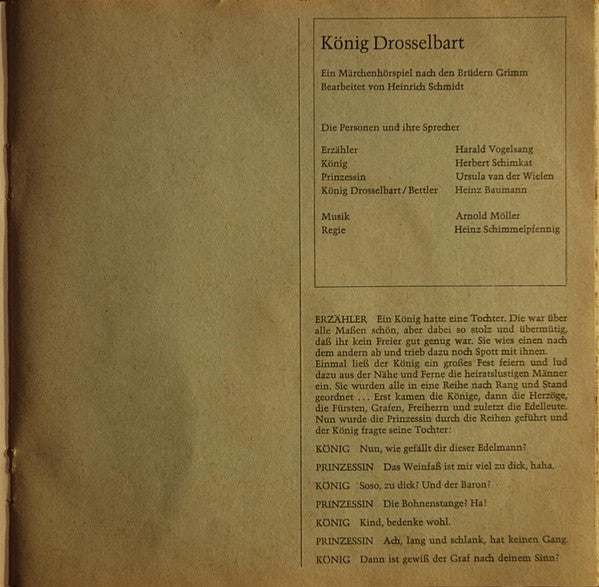 König Drosselbart

Ein Märchenhörspiel nach den Brüdern Grimm
Bearbeitet von Heinrich Schmidt

Die Personen und ihre Sprecher

| | |
|---|---|
| Erzähler | Harald Vogelsang |
| König | Herbert Schimkat |
| Prinzessin | Ursula van der Wielen |
| König Drosselbart / Bettler | Heinz Baumann |
| Musik | Arnold Möller |
| Regie | Heinz Schimmelpfennig |

ERZÄHLER Ein König hatte eine Tochter. Die war über alle Maßen schön, aber dabei so stolz und übermütig, daß ihr kein Freier gut genug war. Sie wies einen nach dem andern ab und trieb dazu noch Spott mit ihnen. Einmal ließ der König ein großes Fest feiern und lud dazu aus der Nähe und Ferne die heiratslustigen Männer ein. Sie wurden alle in eine Reihe nach Rang und Stand geordnet ... Erst kamen die Könige, dann die Herzöge, die Fürsten, Grafen, Freiherrn und zuletzt die Edelleute. Nun wurde die Prinzessin durch die Reihen geführt und der König fragte seine Tochter:

KÖNIG Nun, wie gefällt dir dieser Edelmann?

PRINZESSIN Das Weinfaß ist mir viel zu dick, haha.

KÖNIG Soso, zu dick? Und der Baron?

PRINZESSIN Die Bohnenstange? Ha!

KÖNIG Kind, bedenke wohl.

PRINZESSIN Ach, lang und schlank, hat keinen Gang.

KÖNIG Dann ist gewiß der Graf nach deinem Sinn?